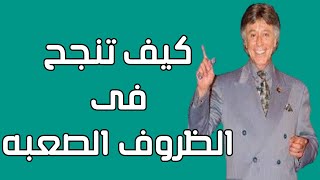 كيف تنجح
فى
الظروف الصعبه